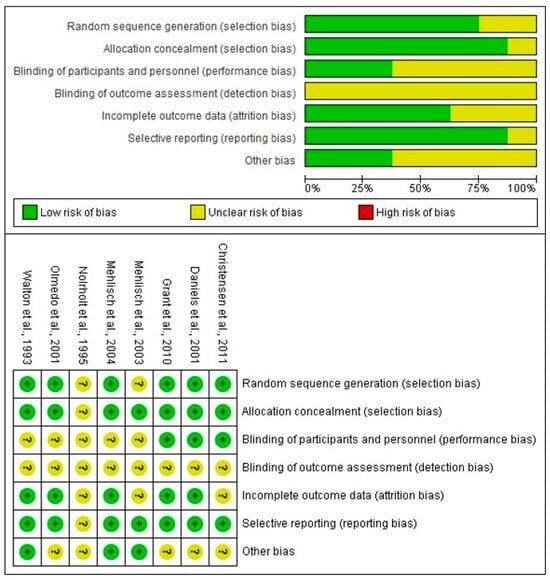 Random sequence generation (selection bias)
Allocation concealment (selection bias)
Blinding of participants and personnel (performance bias)
Blinding of outcome assessment (detection bias)
Incomplete outcome data (attrition bias)
Selective reporting (reporting bias)
Other bias

0% 25% 50% 75% 100%

Low risk of bias
Unclear risk of bias
High risk of bias

| Walton et al., 1993 | Olmedo et al., 2001 | Nolrholt et al., 1995 | Mehlisch et al., 2004 | Mehlisch et al., 2003 | Grant et al., 2010 | Daniels et al., 2001 | Christensen et al., 2011 | |
|---|---|---|---|---|---|---|---|---|
| + | + | ? | + | ? | + | + | + | Random sequence generation (selection bias) |
| + | + | ? | + | + | + | + | + | Allocation concealment (selection bias) |
| ? | ? | ? | ? | ? | + | + | + | Blinding of participants and personnel (performance bias) |
| ? | ? | ? | ? | ? | ? | ? | ? | Blinding of outcome assessment (detection bias) |
| + | + | ? | + | ? | + | + | ? | Incomplete outcome data (attrition bias) |
| + | + | ? | + | + | + | + | + | Selective reporting (reporting bias) |
| + | ? | ? | + | + | ? | ? | ? | Other bias |